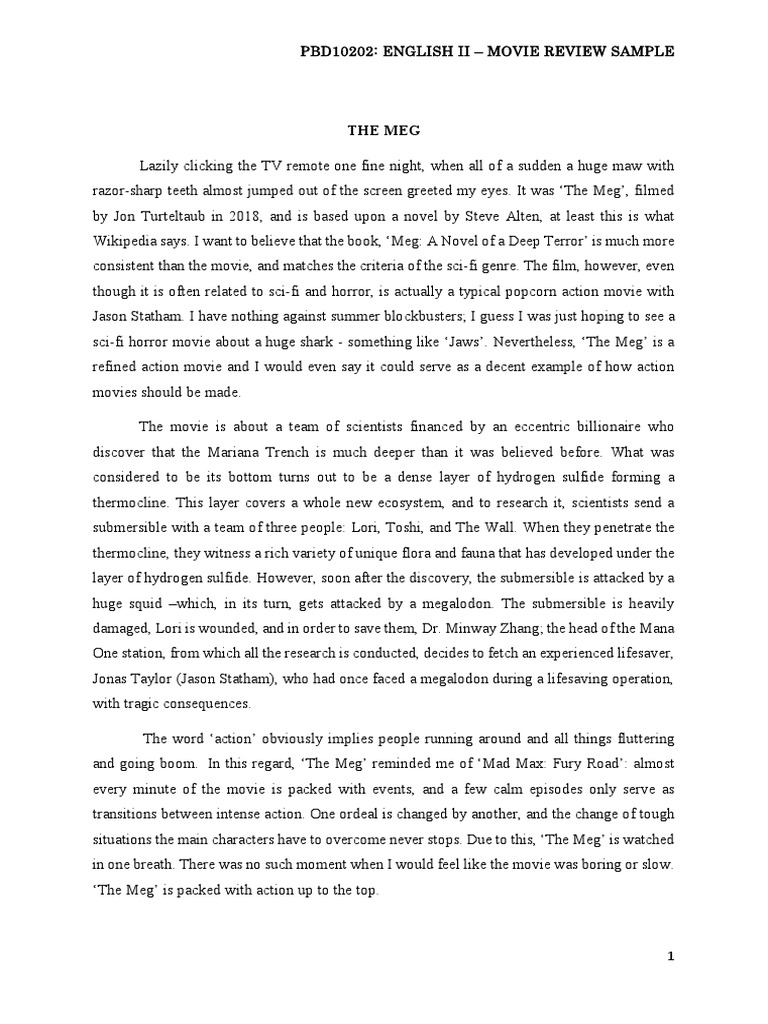 PBD10202: ENGLISH II – MOVIE REVIEW SAMPLE

THE MEG

Lazily clicking the TV remote one fine night, when all of a sudden a huge maw with razor-sharp teeth almost jumped out of the screen greeted my eyes. It was 'The Meg', filmed by Jon Turteltaub in 2018, and is based upon a novel by Steve Alten, at least this is what Wikipedia says. I want to believe that the book, 'Meg: A Novel of a Deep Terror' is much more consistent than the movie, and matches the criteria of the sci-fi genre. The film, however, even though it is often related to sci-fi and horror, is actually a typical popcorn action movie with Jason Statham. I have nothing against summer blockbusters; I guess I was just hoping to see a sci-fi horror movie about a huge shark - something like 'Jaws'. Nevertheless, 'The Meg' is a refined action movie and I would even say it could serve as a decent example of how action movies should be made.

The movie is about a team of scientists financed by an eccentric billionaire who discover that the Mariana Trench is much deeper than it was believed before. What was considered to be its bottom turns out to be a dense layer of hydrogen sulfide forming a thermocline. This layer covers a whole new ecosystem, and to research it, scientists send a submersible with a team of three people: Lori, Toshi, and The Wall. When they penetrate the thermocline, they witness a rich variety of unique flora and fauna that has developed under the layer of hydrogen sulfide. However, soon after the discovery, the submersible is attacked by a huge squid –which, in its turn, gets attacked by a megalodon. The submersible is heavily damaged, Lori is wounded, and in order to save them, Dr. Minway Zhang; the head of the Mana One station, from which all the research is conducted, decides to fetch an experienced lifesaver, Jonas Taylor (Jason Statham), who had once faced a megalodon during a lifesaving operation, with tragic consequences.

The word 'action' obviously implies people running around and all things fluttering and going boom. In this regard, 'The Meg' reminded me of 'Mad Max: Fury Road': almost every minute of the movie is packed with events, and a few calm episodes only serve as transitions between intense action. One ordeal is changed by another, and the change of tough situations the main characters have to overcome never stops. Due to this, 'The Meg' is watched in one breath. There was no such moment when I would feel like the movie was boring or slow. 'The Meg' is packed with action up to the top.

1